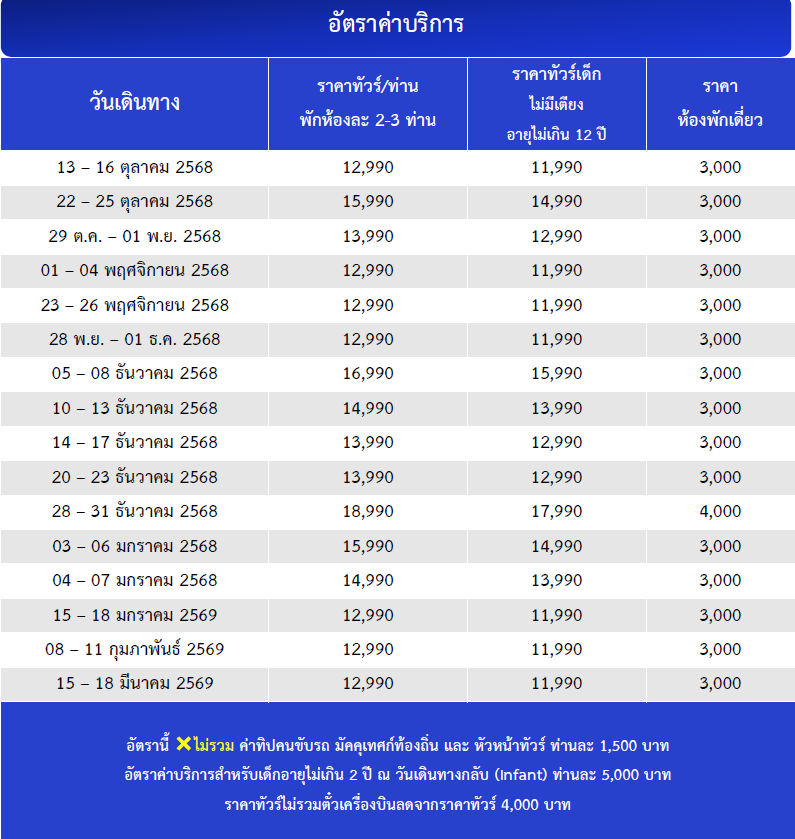 อัตราค่าบริการ

| วันเดินทาง | ราคาทัวร์/ท่าน พักห้องละ 2-3 ท่าน | ราคาทัวร์เด็ก ไม่มีเตียง อายุไม่เกิน 12 ปี | ราคา ห้องพักเดี่ยว |
|---|---|---|---|
| 13 – 16 ตุลาคม 2568 | 12,990 | 11,990 | 3,000 |
| 22 – 25 ตุลาคม 2568 | 15,990 | 14,990 | 3,000 |
| 29 ต.ค. – 01 พ.ย. 2568 | 13,990 | 12,990 | 3,000 |
| 01 – 04 พฤศจิกายน 2568 | 12,990 | 11,990 | 3,000 |
| 23 – 26 พฤศจิกายน 2568 | 12,990 | 11,990 | 3,000 |
| 28 พ.ย. – 01 ธ.ค. 2568 | 12,990 | 11,990 | 3,000 |
| 05 – 08 ธันวาคม 2568 | 16,990 | 15,990 | 3,000 |
| 10 – 13 ธันวาคม 2568 | 14,990 | 13,990 | 3,000 |
| 14 – 17 ธันวาคม 2568 | 13,990 | 12,990 | 3,000 |
| 20 – 23 ธันวาคม 2568 | 13,990 | 12,990 | 3,000 |
| 28 – 31 ธันวาคม 2568 | 18,990 | 17,990 | 4,000 |
| 03 – 06 มกราคม 2568 | 15,990 | 14,990 | 3,000 |
| 04 – 07 มกราคม 2568 | 14,990 | 13,990 | 3,000 |
| 15 – 18 มกราคม 2569 | 12,990 | 11,990 | 3,000 |
| 08 – 11 กุมภาพันธ์ 2569 | 12,990 | 11,990 | 3,000 |
| 15 – 18 มีนาคม 2569 | 12,990 | 11,990 | 3,000 |

อัตรานี้ ✕ไม่รวม ค่าทิปคนขับรถ มัคคุเทศก์ท้องถิ่น และ หัวหน้าทัวร์ ท่านละ 1,500 บาท
อัตราค่าบริการสำหรับเด็กอายุไม่เกิน 2 ปี ณ วันเดินทางกลับ (Infant) ท่านละ 5,000 บาท
ราคาทัวร์ไม่รวมตั๋วเครื่องบินลดจากราคาทัวร์ 4,000 บาท